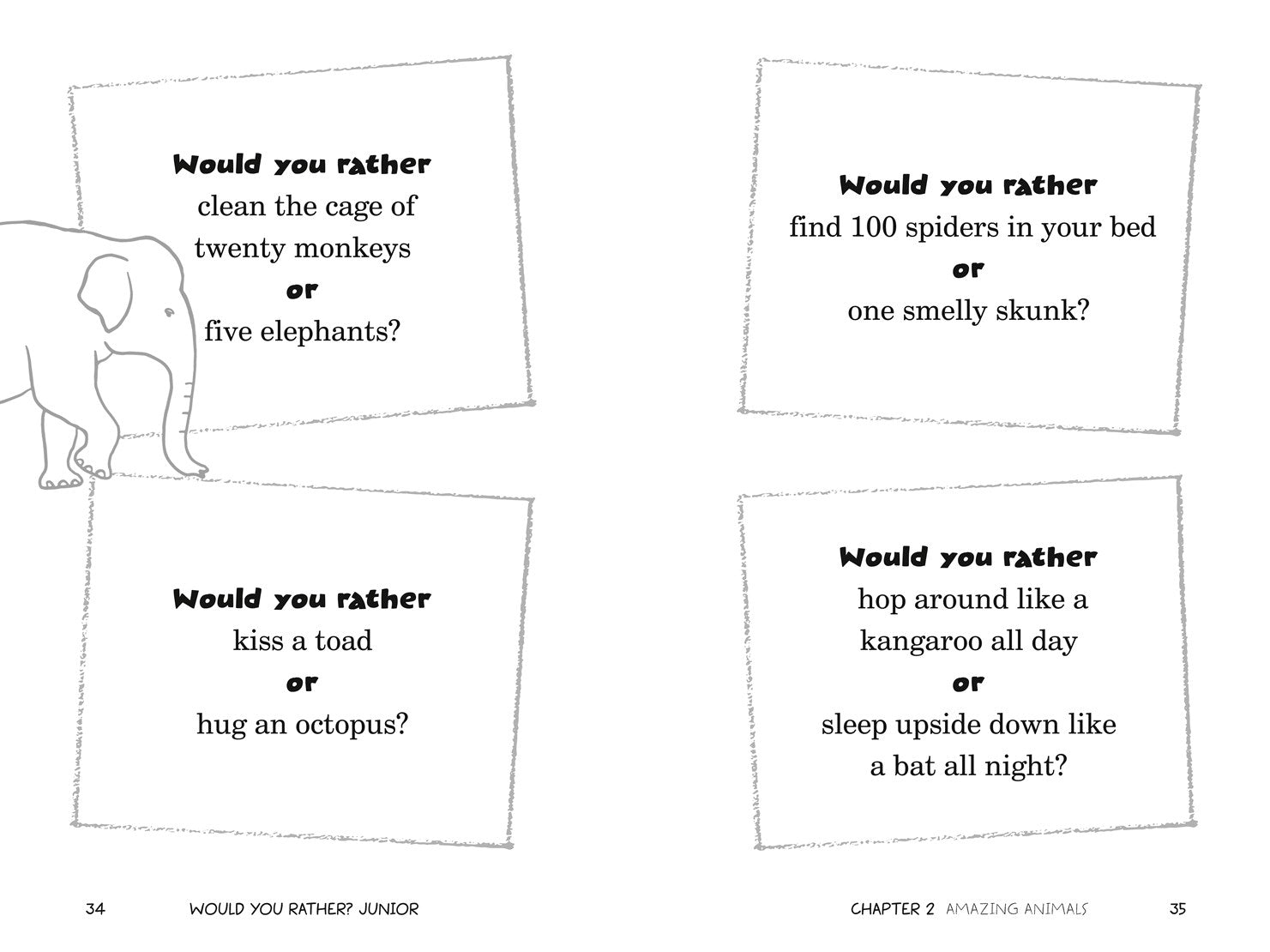 Would you rather
clean the cage of twenty monkeys
or
five elephants?

Would you rather
kiss a toad
or
hug an octopus?

34 WOULD YOU RATHER? JUNIOR

Would you rather
find 100 spiders in your bed
or
one smelly skunk?

Would you rather
hop around like a kangaroo all day
or
sleep upside down like a bat all night?

CHAPTER 2 AMAZING ANIMALS 35